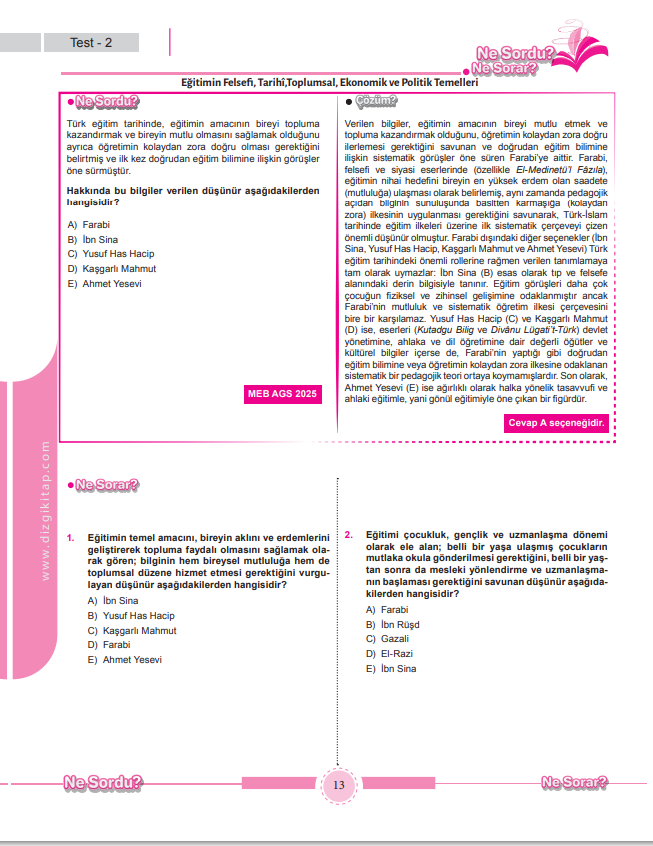 Test - 2

Ne Sordu? Ne Sorar?

Eğitimin Felsefi, Tarihî,Toplumsal, Ekonomik ve Politik Temelleri

Ne Sordu?

Türk eğitim tarihinde, eğitimin amacının bireyi topluma kazandırmak ve bireyin mutlu olmasını sağlamak olduğunu ayrıca öğretimin kolaydan zora doğru olması gerektiğini belirtmiş ve ilk kez doğrudan eğitim bilimine ilişkin görüşler öne sürmüştür.

Hakkında bu bilgiler verilen düşünür aşağıdakilerden hangisidir?

A) Farabi
B) İbn Sina
C) Yusuf Has Hacip
D) Kaşgarlı Mahmut
E) Ahmet Yesevi

MEB AGS 2025

Çözüm?

Verilen bilgiler, eğitimin amacının bireyi mutlu etmek ve topluma kazandırmak olduğunu, öğretimin kolaydan zora doğru ilerlemesi gerektiğini savunan ve doğrudan eğitim bilimine ilişkin sistematik görüşler öne süren Farabi'ye aittir. Farabi, felsefi ve siyasi eserlerinde (özellikle El-Medinetü'l Fâzıla), eğitimin nihai hedefini bireyin en yüksek erdem olan saadete (mutluluğa) ulaşması olarak belirlemiş, aynı zamanda pedagojik açıdan bilginin sunuluşunda basitten karmaşığa (kolaydan zora) ilkesinin uygulanması gerektiğini savunarak, Türk-İslam tarihinde eğitim ilkeleri üzerine ilk sistematik çerçeveyi çizen önemli düşünür olmuştur. Farabi dışındaki diğer seçenekler (İbn Sina, Yusuf Has Hacip, Kaşgarlı Mahmut ve Ahmet Yesevi) Türk eğitim tarihindeki önemli rollerine rağmen verilen tanımlamaya tam olarak uymazlar: İbn Sina (B) esas olarak tıp ve felsefe alanındaki derin bilgisiyle tanınır. Eğitim görüşleri daha çok çocuğun fiziksel ve zihinsel gelişimine odaklanmıştır ancak Farabi'nin mutluluk ve sistematik öğretim ilkesi çerçevesini bire bir karşılamaz. Yusuf Has Hacip (C) ve Kaşgarlı Mahmut (D) ise, eserleri (Kutadgu Bilig ve Divânu Lügati't-Türk) devlet yönetimine, ahlaka ve dil öğretimine dair değerli öğütler ve kültürel bilgiler içerse de, Farabi'nin yaptığı gibi doğrudan eğitim bilimine veya öğretimin kolaydan zora ilkesine odaklanan sistematik bir pedagojik teori ortaya koymamışlardır. Son olarak, Ahmet Yesevi (E) ise ağırlıklı olarak halka yönelik tasavvufi ve ahlaki eğitimle, yani gönül eğitimiyle öne çıkan bir figürdür.

Cevap A seçeneğidir.

www.dizgikitap.com

Ne Sorar?

1. Eğitimin temel amacını, bireyin aklını ve erdemlerini geliştirerek topluma faydalı olmasını sağlamak olarak gören; bilginin hem bireysel mutluluğa hem de toplumsal düzene hizmet etmesi gerektiğini vurgulayan düşünür aşağıdakilerden hangisidir?

A) İbn Sina
B) Yusuf Has Hacip
C) Kaşgarlı Mahmut
D) Farabi
E) Ahmet Yesevi

2. Eğitimi çocukluk, gençlik ve uzmanlaşma dönemi olarak ele alan; belli bir yaşa ulaşmış çocukların mutlaka okula gönderilmesi gerektiğini, belli bir yaştan sonra da mesleki yönlendirme ve uzmanlaşmanın başlaması gerektiğini savunan düşünür aşağıdakilerden hangisidir?

A) Farabi
B) İbn Rüşd
C) Gazali
D) El-Razi
E) İbn Sina

Ne Sordu? 13 Ne Sorar?